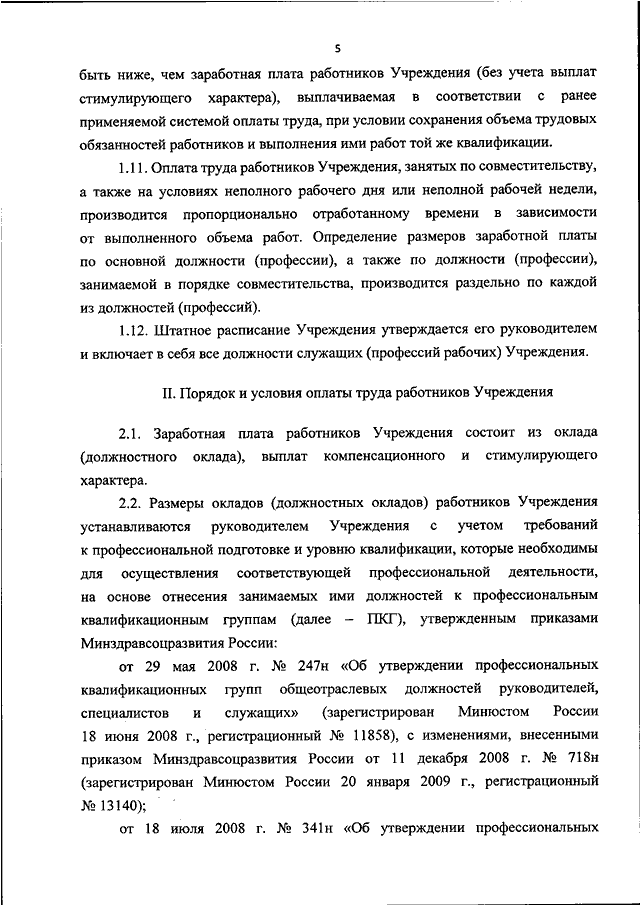 5

быть ниже, чем заработная плата работников Учреждения (без учета выплат стимулирующего характера), выплачиваемая в соответствии с ранее применяемой системой оплаты труда, при условии сохранения объема трудовых обязанностей работников и выполнения ими работ той же квалификации.

1.11. Оплата труда работников Учреждения, занятых по совместительству, а также на условиях неполного рабочего дня или неполной рабочей недели, производится пропорционально отработанному времени в зависимости от выполненного объема работ. Определение размеров заработной платы по основной должности (профессии), а также по должности (профессии), занимаемой в порядке совместительства, производится раздельно по каждой из должностей (профессий).

1.12. Штатное расписание Учреждения утверждается его руководителем и включает в себя все должности служащих (профессий рабочих) Учреждения.

II. Порядок и условия оплаты труда работников Учреждения

2.1. Заработная плата работников Учреждения состоит из оклада (должностного оклада), выплат компенсационного и стимулирующего характера.

2.2. Размеры окладов (должностных окладов) работников Учреждения устанавливаются руководителем Учреждения с учетом требований к профессиональной подготовке и уровню квалификации, которые необходимы для осуществления соответствующей профессиональной деятельности, на основе отнесения занимаемых ими должностей к профессиональным квалификационным группам (далее – ПКГ), утвержденным приказами Минздравсоцразвития России:

от 29 мая 2008 г. № 247н «Об утверждении профессиональных квалификационных групп общеотраслевых должностей руководителей, специалистов и служащих» (зарегистрирован Минюстом России 18 июня 2008 г., регистрационный № 11858), с изменениями, внесенными приказом Минздравсоцразвития России от 11 декабря 2008 г. № 718н (зарегистрирован Минюстом России 20 января 2009 г., регистрационный № 13140);

от 18 июля 2008 г. № 341н «Об утверждении профессиональных